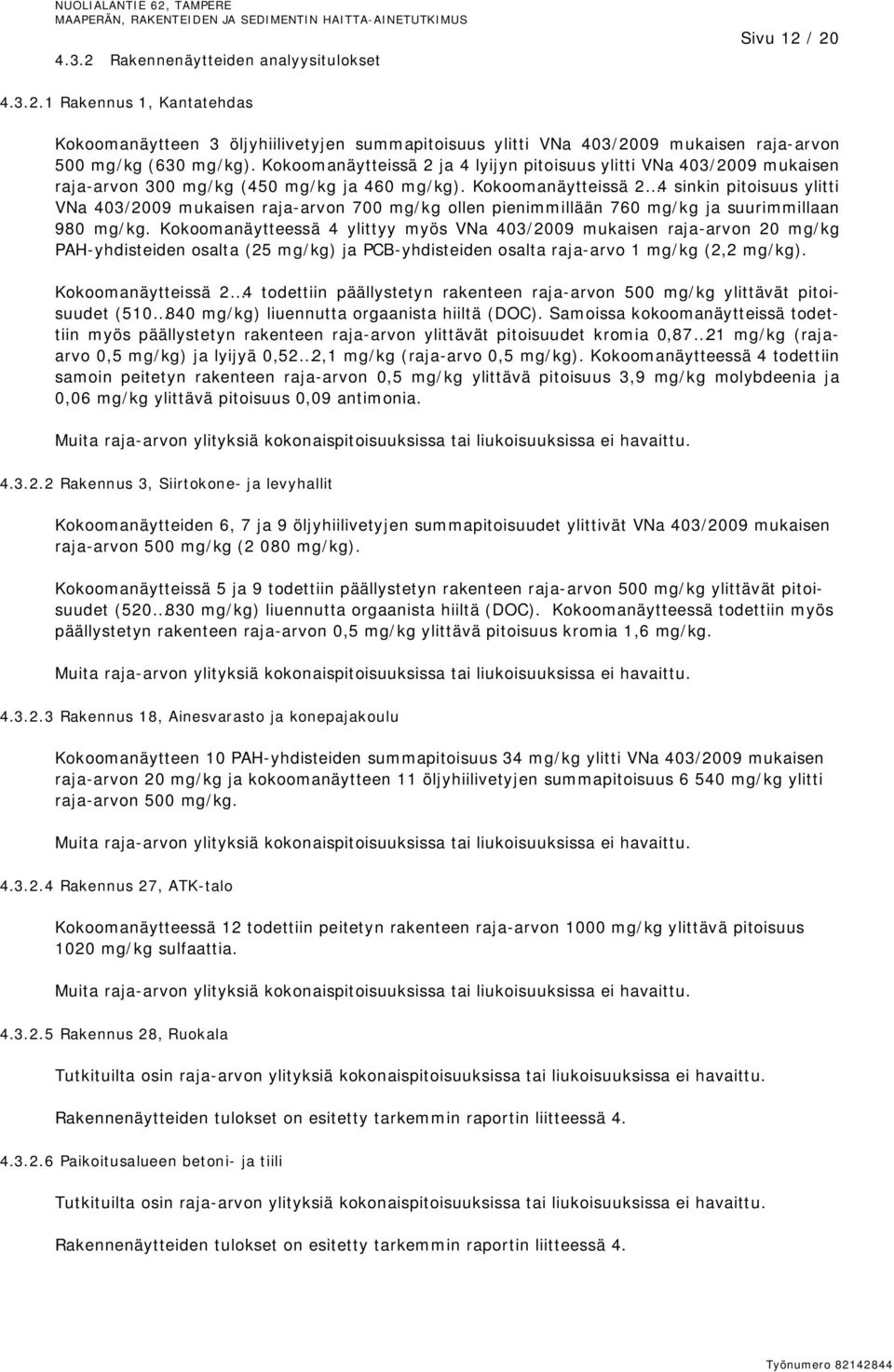 NUOLIALANTIE 62, TAMPERE
MAAPERÄN, RAKENTEIDEN JA SEDIMENTIN HAITTA-AINETUTKIMUS

Sivu 12 / 20

4.3.2 Rakennenäytteiden analyysitulokset

4.3.2.1 Rakennus 1, Kantatehdas

Kokoomanäytteen 3 öljyhiilivetyjen summapitoisuus ylitti VNa 403/2009 mukaisen raja-arvon 500 mg/kg (630 mg/kg). Kokoomanäytteissä 2 ja 4 lyijyn pitoisuus ylitti VNa 403/2009 mukaisen raja-arvon 300 mg/kg (450 mg/kg ja 460 mg/kg). Kokoomanäytteissä 2..4 sinkin pitoisuus ylitti VNa 403/2009 mukaisen raja-arvon 700 mg/kg ollen pienimmillään 760 mg/kg ja suurimmillaan 980 mg/kg. Kokoomanäytteessä 4 ylittyy myös VNa 403/2009 mukaisen raja-arvon 20 mg/kg PAH-yhdisteiden osalta (25 mg/kg) ja PCB-yhdisteiden osalta raja-arvo 1 mg/kg (2,2 mg/kg).

Kokoomanäytteissä 2..4 todettiin päällystetyn rakenteen raja-arvon 500 mg/kg ylittävät pitoisuudet (510..840 mg/kg) liuennutta orgaanista hiiltä (DOC). Samoissa kokoomanäytteissä todettiin myös päällystetyn rakenteen raja-arvon ylittävät pitoisuudet kromia 0,87..21 mg/kg (raja-arvo 0,5 mg/kg) ja lyijyä 0,52..2,1 mg/kg (raja-arvo 0,5 mg/kg). Kokoomanäytteessä 4 todettiin samoin peitetyn rakenteen raja-arvon 0,5 mg/kg ylittävä pitoisuus 3,9 mg/kg molybdeenia ja 0,06 mg/kg ylittävä pitoisuus 0,09 antimonia.

Muita raja-arvon ylityksiä kokonaispitoisuuksissa tai liukoisuuksissa ei havaittu.

4.3.2.2 Rakennus 3, Siirtokone- ja levyhallit

Kokoomanäytteiden 6, 7 ja 9 öljyhiilivetyjen summapitoisuudet ylittivät VNa 403/2009 mukaisen raja-arvon 500 mg/kg (2 080 mg/kg).

Kokoomanäytteissä 5 ja 9 todettiin päällystetyn rakenteen raja-arvon 500 mg/kg ylittävät pitoisuudet (520..830 mg/kg) liuennutta orgaanista hiiltä (DOC). Kokoomanäytteessä todettiin myös päällystetyn rakenteen raja-arvon 0,5 mg/kg ylittävä pitoisuus kromia 1,6 mg/kg.

Muita raja-arvon ylityksiä kokonaispitoisuuksissa tai liukoisuuksissa ei havaittu.

4.3.2.3 Rakennus 18, Ainesvarasto ja konepajakoulu

Kokoomanäytteen 10 PAH-yhdisteiden summapitoisuus 34 mg/kg ylitti VNa 403/2009 mukaisen raja-arvon 20 mg/kg ja kokoomanäytteen 11 öljyhiilivetyjen summapitoisuus 6 540 mg/kg ylitti raja-arvon 500 mg/kg.

Muita raja-arvon ylityksiä kokonaispitoisuuksissa tai liukoisuuksissa ei havaittu.

4.3.2.4 Rakennus 27, ATK-talo

Kokoomanäytteessä 12 todettiin peitetyn rakenteen raja-arvon 1000 mg/kg ylittävä pitoisuus 1020 mg/kg sulfaattia.

Muita raja-arvon ylityksiä kokonaispitoisuuksissa tai liukoisuuksissa ei havaittu.

4.3.2.5 Rakennus 28, Ruokala

Tutkituilta osin raja-arvon ylityksiä kokonaispitoisuuksissa tai liukoisuuksissa ei havaittu.

Rakennenäytteiden tulokset on esitetty tarkemmin raportin liitteessä 4.

4.3.2.6 Paikoitusalueen betoni- ja tiili

Tutkituilta osin raja-arvon ylityksiä kokonaispitoisuuksissa tai liukoisuuksissa ei havaittu.

Rakennenäytteiden tulokset on esitetty tarkemmin raportin liitteessä 4.

Työnumero 82142844